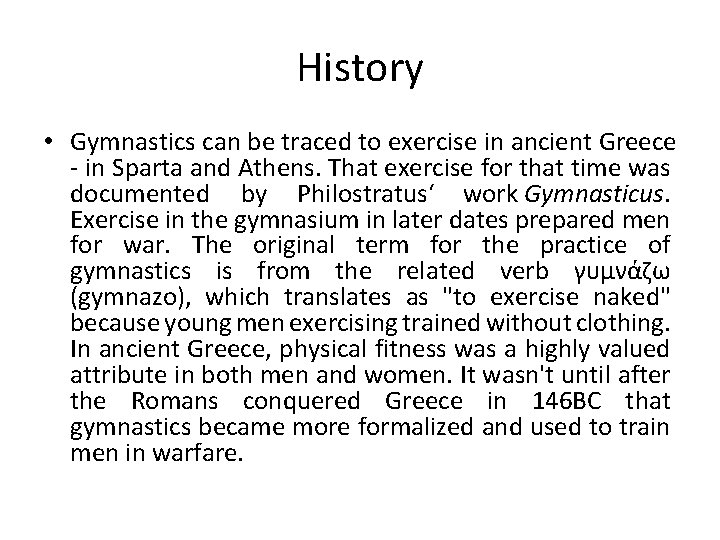 History

• Gymnastics can be traced to exercise in ancient Greece - in Sparta and Athens. That exercise for that time was documented by Philostratus‘ work Gymnasticus. Exercise in the gymnasium in later dates prepared men for war. The original term for the practice of gymnastics is from the related verb γυμνάζω (gymnazo), which translates as "to exercise naked" because young men exercising trained without clothing. In ancient Greece, physical fitness was a highly valued attribute in both men and women. It wasn't until after the Romans conquered Greece in 146BC that gymnastics became more formalized and used to train men in warfare.